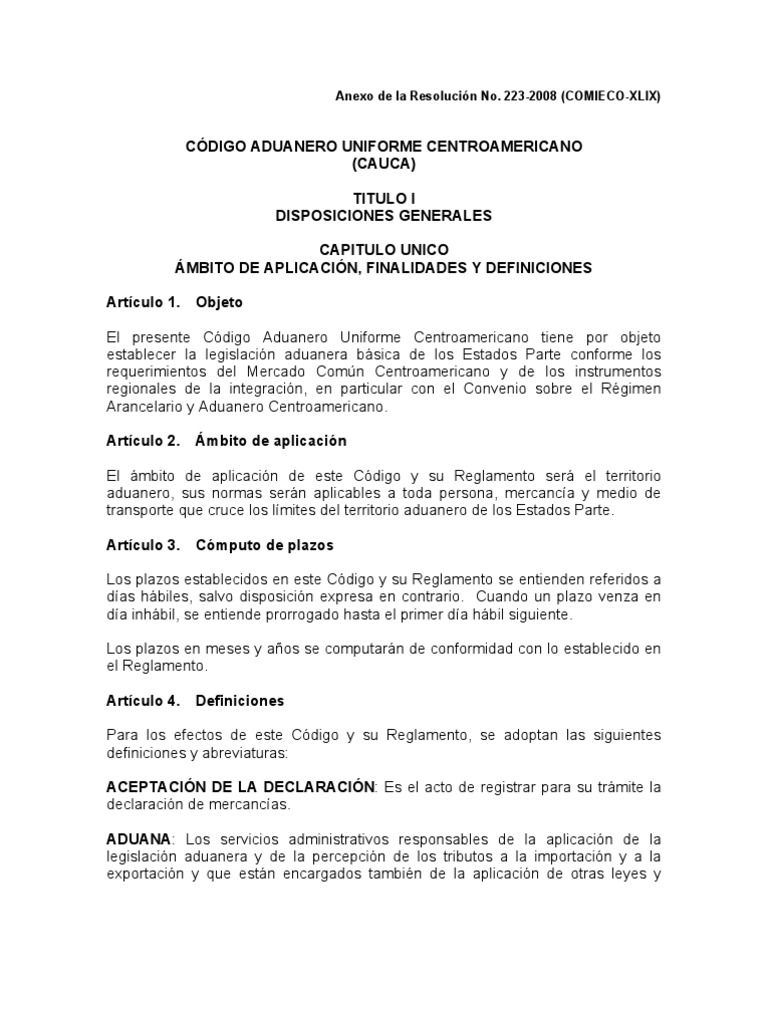 Anexo de la Resolución No. 223-2008 (COMIECO-XLIX)

CÓDIGO ADUANERO UNIFORME CENTROAMERICANO
(CAUCA)

TITULO I
DISPOSICIONES GENERALES

CAPITULO UNICO
ÁMBITO DE APLICACIÓN, FINALIDADES Y DEFINICIONES

Artículo 1. Objeto

El presente Código Aduanero Uniforme Centroamericano tiene por objeto establecer la legislación aduanera básica de los Estados Parte conforme los requerimientos del Mercado Común Centroamericano y de los instrumentos regionales de la integración, en particular con el Convenio sobre el Régimen Arancelario y Aduanero Centroamericano.

Artículo 2. Ámbito de aplicación

El ámbito de aplicación de este Código y su Reglamento será el territorio aduanero, sus normas serán aplicables a toda persona, mercancía y medio de transporte que cruce los límites del territorio aduanero de los Estados Parte.

Artículo 3. Cómputo de plazos

Los plazos establecidos en este Código y su Reglamento se entienden referidos a días hábiles, salvo disposición expresa en contrario. Cuando un plazo venza en día inhábil, se entiende prorrogado hasta el primer día hábil siguiente.

Los plazos en meses y años se computarán de conformidad con lo establecido en el Reglamento.

Artículo 4. Definiciones

Para los efectos de este Código y su Reglamento, se adoptan las siguientes definiciones y abreviaturas:

ACEPTACIÓN DE LA DECLARACIÓN: Es el acto de registrar para su trámite la declaración de mercancías.

ADUANA: Los servicios administrativos responsables de la aplicación de la legislación aduanera y de la percepción de los tributos a la importación y a la exportación y que están encargados también de la aplicación de otras leyes y